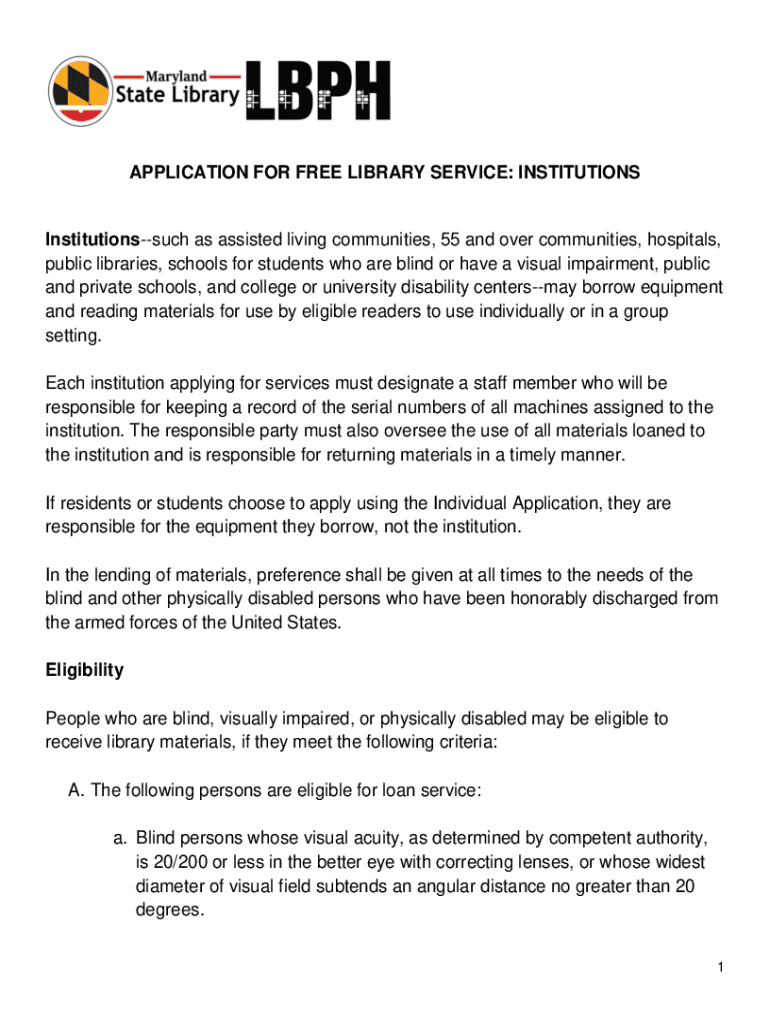 Maryland State Library LBPH

APPLICATION FOR FREE LIBRARY SERVICE: INSTITUTIONS

Institutions--such as assisted living communities, 55 and over communities, hospitals, public libraries, schools for students who are blind or have a visual impairment, public and private schools, and college or university disability centers--may borrow equipment and reading materials for use by eligible readers to use individually or in a group setting.

Each institution applying for services must designate a staff member who will be responsible for keeping a record of the serial numbers of all machines assigned to the institution. The responsible party must also oversee the use of all materials loaned to the institution and is responsible for returning materials in a timely manner.

If residents or students choose to apply using the Individual Application, they are responsible for the equipment they borrow, not the institution.

In the lending of materials, preference shall be given at all times to the needs of the blind and other physically disabled persons who have been honorably discharged from the armed forces of the United States.

Eligibility

People who are blind, visually impaired, or physically disabled may be eligible to receive library materials, if they meet the following criteria:

A. The following persons are eligible for loan service:

a. Blind persons whose visual acuity, as determined by competent authority, is 20/200 or less in the better eye with correcting lenses, or whose widest diameter of visual field subtends an angular distance no greater than 20 degrees.

1